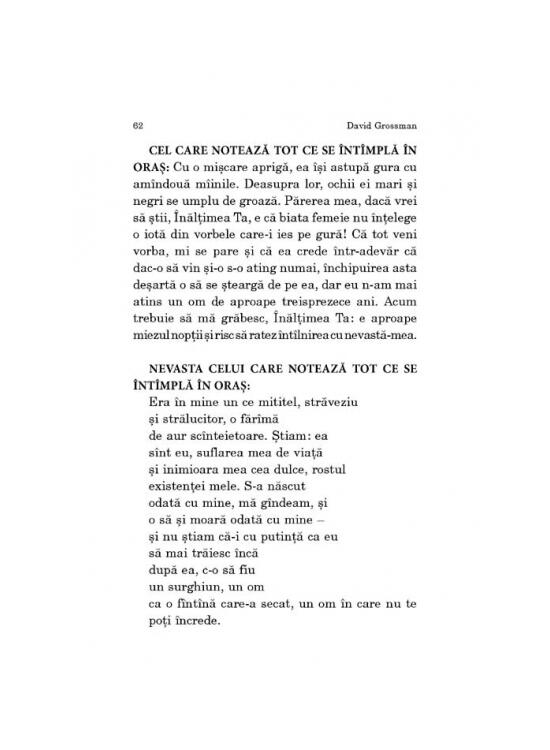 62 David Grossman

CEL CARE NOTEAZĂ TOT CE SE ÎNTÎMPLĂ ÎN ORAȘ: Cu o mișcare aprigă, ea își astupă gura cu amîndouă mîinile. Deasupra lor, ochii ei mari și negri se umplu de groază. Părerea mea, dacă vrei să știi, Înălțimea Ta, e că biata femeie nu înțelege o iotă din vorbele care-i ies pe gură! Că tot veni vorba, mi se pare și că ea crede într-adevăr că dac-o să vin și-o s-o ating numai, închipuirea asta deșartă o să se șteargă de pe ea, dar eu n-am mai atins un om de aproape treisprezece ani. Acum trebuie să mă grăbesc, Înălțimea Ta: e aproape miezul nopții și risc să ratez întîlnirea cu nevastă-mea.

NEVASTA CELUI CARE NOTEAZĂ TOT CE SE ÎNTÎMPLĂ ÎN ORAȘ:
Era în mine un ce mititel, străveziu
și strălucitor, o fărîmă
de aur scînteietoare. Știam: ea
sînt eu, suflarea mea de viață
și inimioara mea cea dulce, rostul
existenței mele. S-a născut
odată cu mine, mă gîndeam, și
o să și moară odată cu mine –
și nu știam că-i cu putință ca eu
să mai trăiesc încă
după ea, c-o să fiu
un surghiun, un om
ca o fîntînă care-a secat, un om în care nu te
poți încrede.